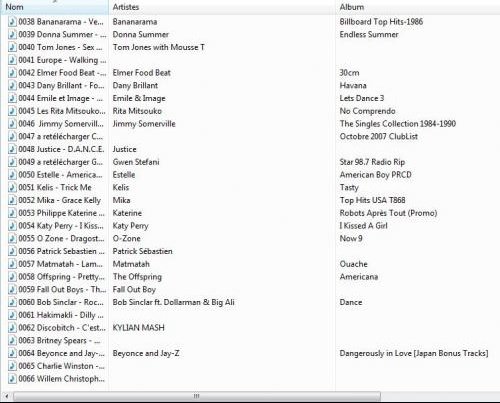 | Nom | Artistes | Album |
|---|---|---|
| 0038 Bananarama - Ve... | Bananarama | Billboard Top Hits-1986 |
| 0039 Donna Summer - ... | Donna Summer | Endless Summer |
| 0040 Tom Jones - Sex ... | Tom Jones with Mousse T | |
| 0041 Europe - Walking ... | | |
| 0042 Elmer Food Beat -... | Elmer Food Beat | 30cm |
| 0043 Dany Brillant - Fo... | Dany Brillant | Havana |
| 0044 Emile et Image - ... | Emile & Image | Lets Dance 3 |
| 0045 Les Rita Mitsouko... | Rita Mitsouko | No Comprendo |
| 0046 Jimmy Somervill... | Jimmy Somerville | The Singles Collection 1984-1990 |
| 0047 a retélécharger C... | | Octobre 2007 ClubList |
| 0048 Justice - D.A.N.C.E. | Justice | |
| 0049 a retélécharger G... | Gwen Stefani | Star 98.7 Radio Rip |
| 0050 Estelle - America... | Estelle | American Boy PRCD |
| 0051 Kelis - Trick Me | Kelis | Tasty |
| 0052 Mika - Grace Kelly | Mika | Top Hits USA T868 |
| 0053 Philippe Katerine ... | Katerine | Robots Après Tout (Promo) |
| 0054 Katy Perry - I Kiss... | Katy Perry | I Kissed A Girl |
| 0055 O Zone - Dragost... | O-Zone | Now 9 |
| 0056 Patrick Sebastien ... | Patrick Sébastien | |
| 0057 Matmatah - Lam... | Matmatah | Ouache |
| 0058 Offspring - Pretty... | The Offspring | Americana |
| 0059 Fall Out Boys - Th... | Fall Out Boy | |
| 0060 Bob Sinclar - Roc... | Bob Sinclar ft. Dollarman & Big Ali | Dance |
| 0061 Hakimakli - Dilly ... | | |
| 0062 Discobitch - C'est... | KYLIAN MASH | |
| 0063 Britney Spears - ... | | |
| 0064 Beyonce and Jay-... | Beyonce and Jay-Z | Dangerously in Love [Japan Bonus Tracks] |
| 0065 Charlie Winston -... | | |
| 0066 Willem Christoph... | | |